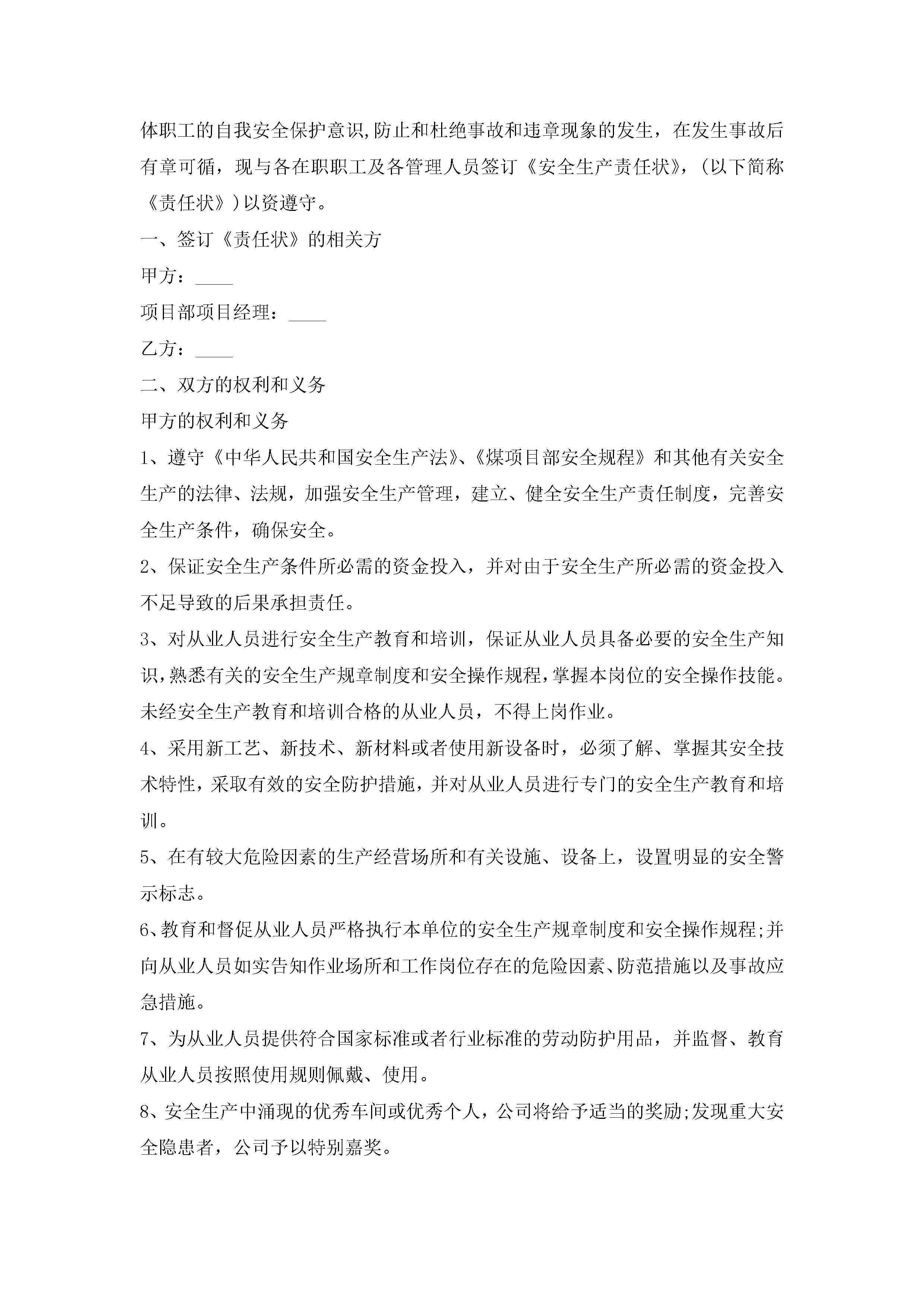 体职工的自我安全保护意识,防止和杜绝事故和违章现象的发生，在发生事故后有章可循，现与各在职职工及各管理人员签订《安全生产责任状》,（以下简称《责任状》)以资遵守。

一、签订《责任状》的相关方

甲方：____

项目部项目经理：____

乙方：____

二、双方的权利和义务

甲方的权利和义务

1、遵守《中华人民共和国安全生产法》、《煤项目部安全规程》和其他有关安全生产的法律、法规，加强安全生产管理，建立、健全安全生产责任制度，完善安全生产条件，确保安全。

2、保证安全生产条件所必需的资金投入，并对由于安全生产所必需的资金投入不足导致的后果承担责任。

3、对从业人员进行安全生产教育和培训，保证从业人员具备必要的安全生产知识，熟悉有关的安全生产规章制度和安全操作规程，掌握本岗位的安全操作技能。未经安全生产教育和培训合格的从业人员，不得上岗作业。

4、采用新工艺、新技术、新材料或者使用新设备时，必须了解、掌握其安全技术特性，采取有效的安全防护措施，并对从业人员进行专门的安全生产教育和培训。

5、在有较大危险因素的生产经营场所和有关设施、设备上，设置明显的安全警示标志。

6、教育和督促从业人员严格执行本单位的安全生产规章制度和安全操作规程;并向从业人员如实告知作业场所和工作岗位存在的危险因素、防范措施以及事故应急措施。

7、为从业人员提供符合国家标准或者行业标准的劳动防护用品，并监督、教育从业人员按照使用规则佩戴、使用。

8、安全生产中涌现的优秀车间或优秀个人，公司将给予适当的奖励;发现重大安全隐患者，公司予以特别嘉奖。